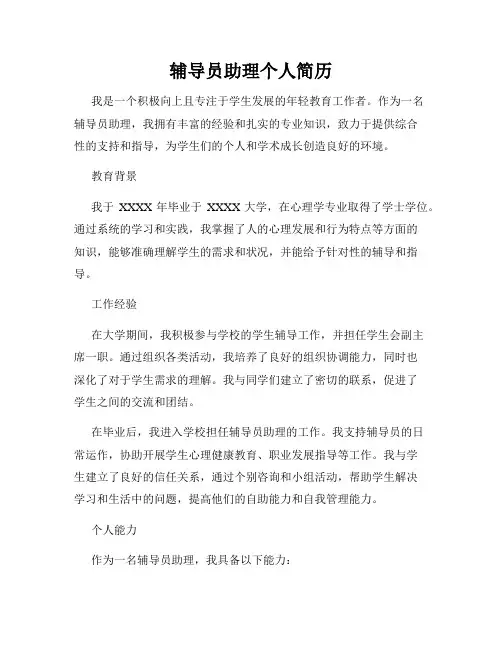 辅导员助理个人简历

我是一个积极向上且专注于学生发展的年轻教育工作者。作为一名辅导员助理，我拥有丰富的经验和扎实的专业知识，致力于提供综合性的支持和指导，为学生们的个人和学术成长创造良好的环境。

教育背景

我于 XXXX 年毕业于 XXXX 大学，在心理学专业取得了学士学位。通过系统的学习和实践，我掌握了人的心理发展和行为特点等方面的知识，能够准确理解学生的需求和状况，并能给予针对性的辅导和指导。

工作经验

在大学期间，我积极参与学校的学生辅导工作，并担任学生会副主席一职。通过组织各类活动，我培养了良好的组织协调能力，同时也深化了对于学生需求的理解。我与同学们建立了密切的联系，促进了学生之间的交流和团结。

在毕业后，我进入学校担任辅导员助理的工作。我支持辅导员的日常运作，协助开展学生心理健康教育、职业发展指导等工作。我与学生建立了良好的信任关系，通过个别咨询和小组活动，帮助学生解决学习和生活中的问题，提高他们的自助能力和自我管理能力。

个人能力

作为一名辅导员助理，我具备以下能力：